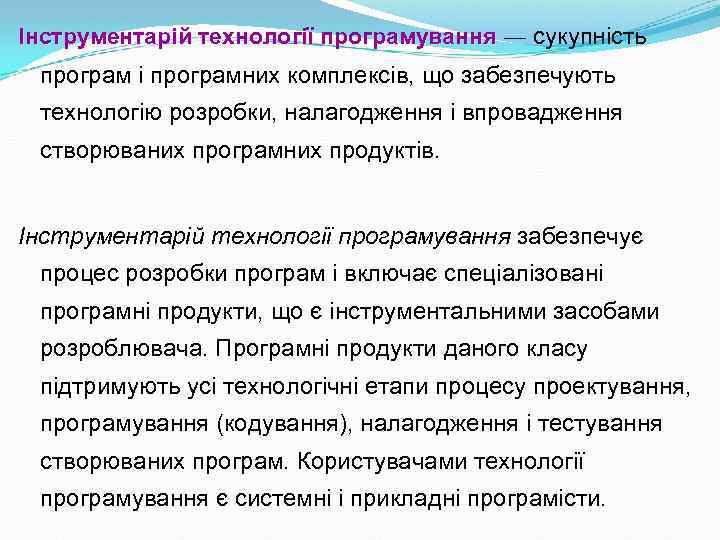 Інструментарій технології програмування — сукупність програм і програмних комплексів, що забезпечують технологію розробки, налагодження і впровадження створюваних програмних продуктів.

Інструментарій технології програмування забезпечує процес розробки програм і включає спеціалізовані програмні продукти, що є інструментальними засобами розроблювача. Програмні продукти даного класу підтримують усі технологічні етапи процесу проектування, програмування (кодування), налагодження і тестування створюваних програм. Користувачами технології програмування є системні і прикладні програмісти.